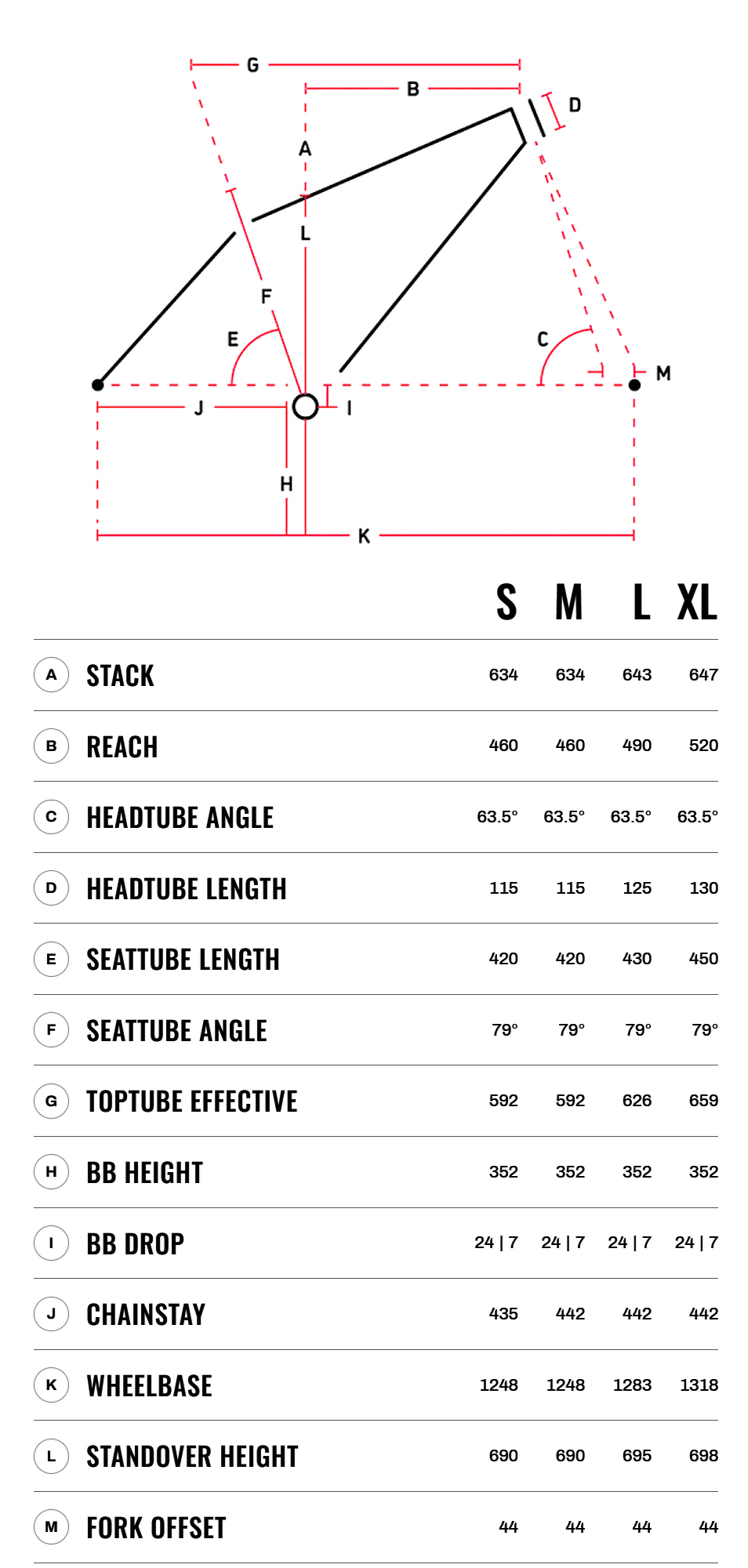 G
B
D
A
L
F
E
C
M
J
I
H
K

| | | S | M | L | XL |
|---|---|---|---|---|---|
| A | STACK | 634 | 634 | 643 | 647 |
| B | REACH | 460 | 460 | 490 | 520 |
| C | HEADTUBE ANGLE | 63.5° | 63.5° | 63.5° | 63.5° |
| D | HEADTUBE LENGTH | 115 | 115 | 125 | 130 |
| E | SEATTUBE LENGTH | 420 | 420 | 430 | 450 |
| F | SEATTUBE ANGLE | 79° | 79° | 79° | 79° |
| G | TOPTUBE EFFECTIVE | 592 | 592 | 626 | 659 |
| H | BB HEIGHT | 352 | 352 | 352 | 352 |
| I | BB DROP | 24 \| 7 | 24 \| 7 | 24 \| 7 | 24 \| 7 |
| J | CHAINSTAY | 435 | 442 | 442 | 442 |
| K | WHEELBASE | 1248 | 1248 | 1283 | 1318 |
| L | STANDOVER HEIGHT | 690 | 690 | 695 | 698 |
| M | FORK OFFSET | 44 | 44 | 44 | 44 |